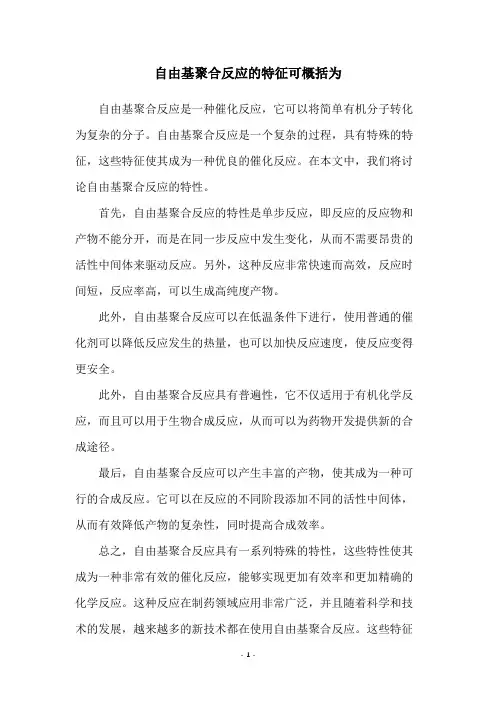 自由基聚合反应的特征可概括为

自由基聚合反应是一种催化反应，它可以将简单有机分子转化为复杂的分子。自由基聚合反应是一个复杂的过程，具有特殊的特征，这些特征使其成为一种优良的催化反应。在本文中，我们将讨论自由基聚合反应的特性。

首先，自由基聚合反应的特性是单步反应，即反应的反应物和产物不能分开，而是在同一步反应中发生变化，从而不需要昂贵的活性中间体来驱动反应。另外，这种反应非常快速而高效，反应时间短，反应率高，可以生成高纯度产物。

此外，自由基聚合反应可以在低温条件下进行，使用普通的催化剂可以降低反应发生的热量，也可以加快反应速度，使反应变得更安全。

此外，自由基聚合反应具有普遍性，它不仅适用于有机化学反应，而且可以用于生物合成反应，从而可以为药物开发提供新的合成途径。

最后，自由基聚合反应可以产生丰富的产物，使其成为一种可行的合成反应。它可以在反应的不同阶段添加不同的活性中间体，从而有效降低产物的复杂性，同时提高合成效率。

总之，自由基聚合反应具有一系列特殊的特性，这些特性使其成为一种非常有效的催化反应，能够实现更加有效率和更加精确的化学反应。这种反应在制药领域应用非常广泛，并且随着科学和技术的发展，越来越多的新技术都在使用自由基聚合反应。这些特征

- 1 -